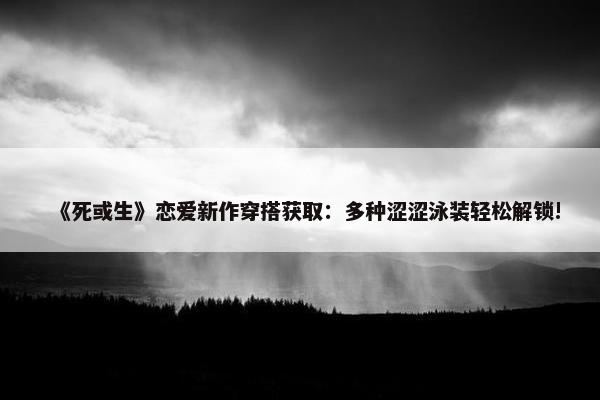 《死或生》恋爱新作穿搭获取：多种涩涩泳装轻松解锁!